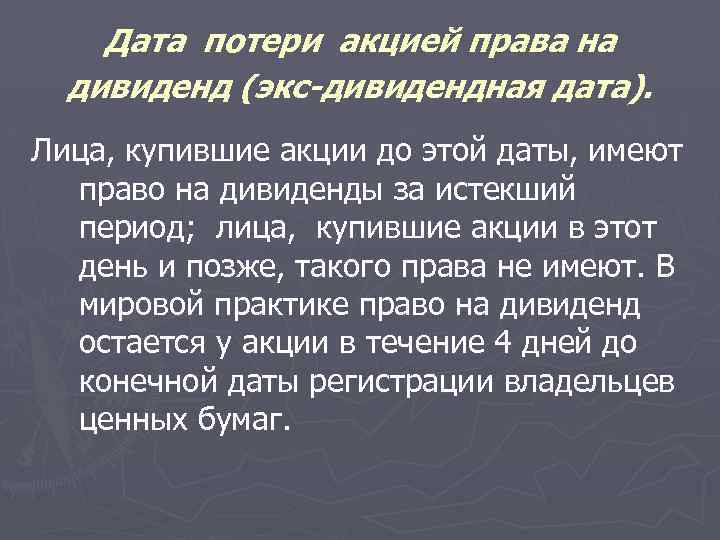 Дата потери акцией права на дивиденд (экс-дивидендная дата).

Лица, купившие акции до этой даты, имеют право на дивиденды за истекший период; лица, купившие акции в этот день и позже, такого права не имеют. В мировой практике право на дивиденд остается у акции в течение 4 дней до конечной даты регистрации владельцев ценных бумаг.